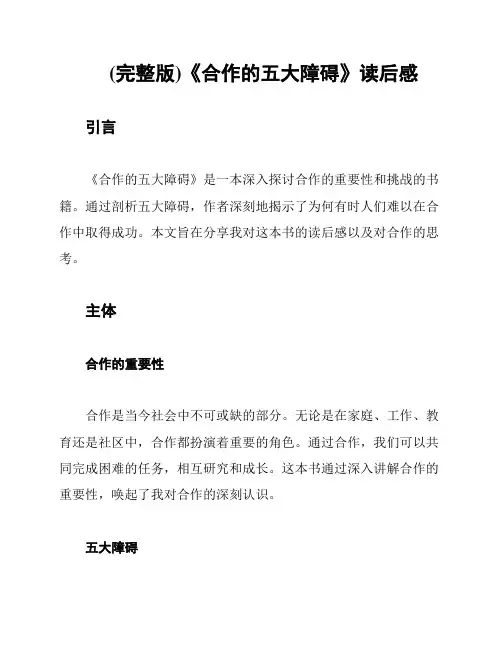 (完整版)《合作的五大障碍》读后感

引言

《合作的五大障碍》是一本深入探讨合作的重要性和挑战的书籍。通过剖析五大障碍，作者深刻地揭示了为何有时人们难以在合作中取得成功。本文旨在分享我对这本书的读后感以及对合作的思考。

主体

合作的重要性

合作是当今社会中不可或缺的部分。无论是在家庭、工作、教育还是社区中，合作都扮演着重要的角色。通过合作，我们可以共同完成困难的任务，相互研究和成长。这本书通过深入讲解合作的重要性，唤起了我对合作的深刻认识。

五大障碍